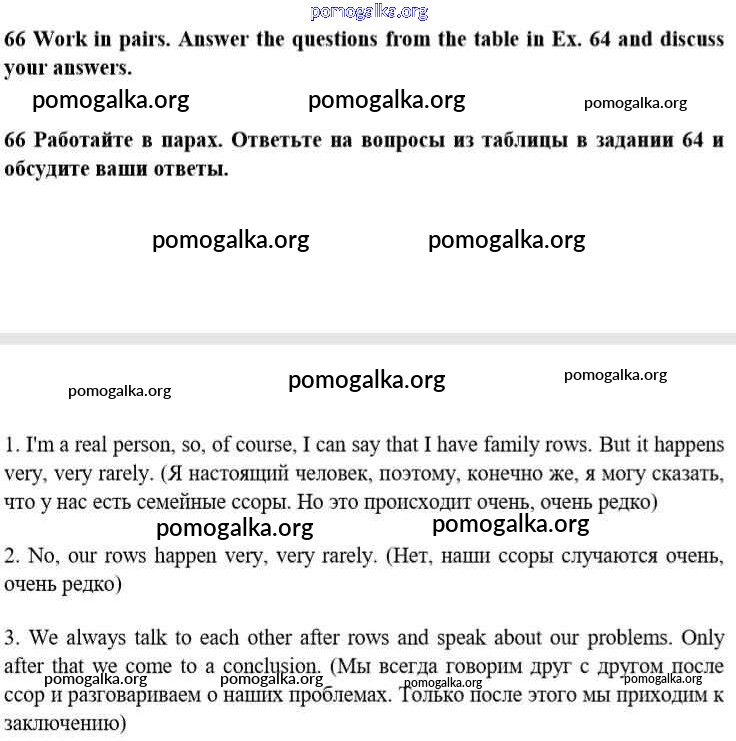 pomogalka.org

66 Work in pairs. Answer the questions from the table in Ex. 64 and discuss your answers.

pomogalka.org pomogalka.org pomogalka.org

66 Работайте в парах. Ответьте на вопросы из таблицы в задании 64 и обсудите ваши ответы.

pomogalka.org pomogalka.org

pomogalka.org pomogalka.org pomogalka.org

1. I'm a real person, so, of course, I can say that I have family rows. But it happens very, very rarely. (Я настоящий человек, поэтому, конечно же, я могу сказать, что у нас есть семейные ссоры. Но это происходит очень, очень редко)

pomogalka.org pomogalka.org

2. No, our rows happen very, very rarely. (Нет, наши ссоры случаются очень, очень редко)

3. We always talk to each other after rows and speak about our problems. Only after that we come to a conclusion. (Мы всегда говорим друг с другом после ссор и разговариваем о наших проблемах. Только после этого мы приходим к заключению)

pomogalka.org pomogalka.org pomogalka.org pomogalka.org